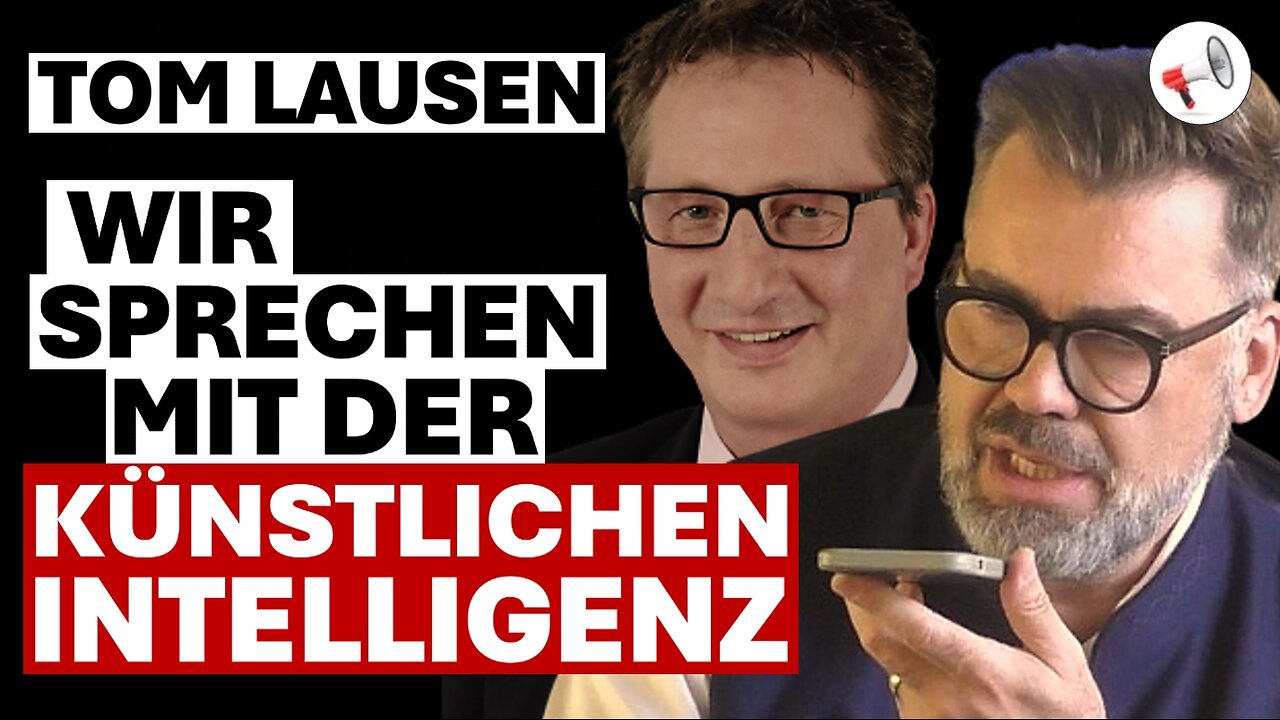 TOM LAUSEN

WIR SPRECHEN MIT DER KÜNSTLICHEN INTELLIGENZ